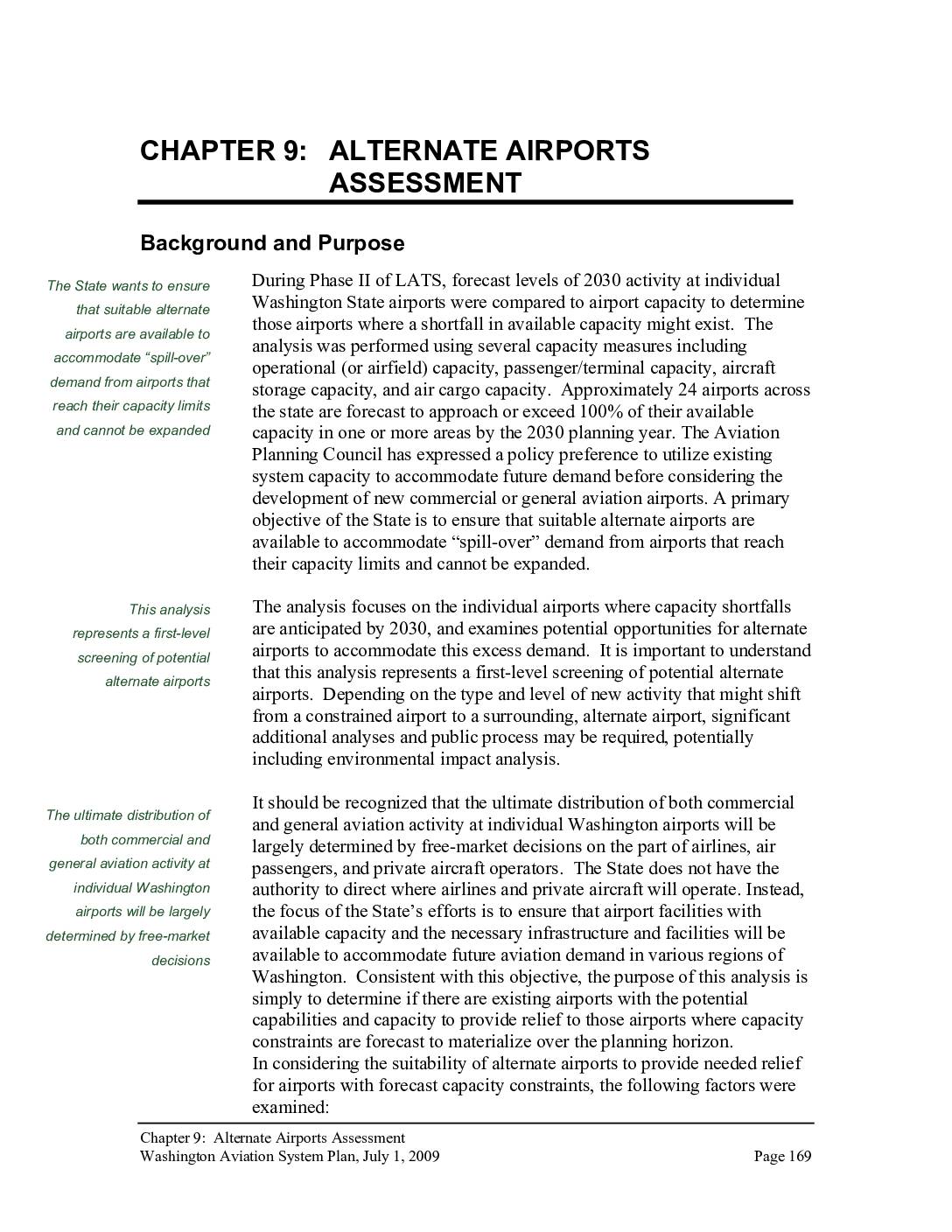 CHAPTER 9: ALTERNATE AIRPORTS ASSESSMENT

Background and Purpose

The State wants to ensure that suitable alternate airports are available to accommodate “spill-over” demand from airports that reach their capacity limits and cannot be expanded

During Phase II of LATS, forecast levels of 2030 activity at individual Washington State airports were compared to airport capacity to determine those airports where a shortfall in available capacity might exist. The analysis was performed using several capacity measures including operational (or airfield) capacity, passenger/terminal capacity, aircraft storage capacity, and air cargo capacity. Approximately 24 airports across the state are forecast to approach or exceed 100% of their available capacity in one or more areas by the 2030 planning year. The Aviation Planning Council has expressed a policy preference to utilize existing system capacity to accommodate future demand before considering the development of new commercial or general aviation airports. A primary objective of the State is to ensure that suitable alternate airports are available to accommodate “spill-over” demand from airports that reach their capacity limits and cannot be expanded.

This analysis represents a first-level screening of potential alternate airports

The analysis focuses on the individual airports where capacity shortfalls are anticipated by 2030, and examines potential opportunities for alternate airports to accommodate this excess demand. It is important to understand that this analysis represents a first-level screening of potential alternate airports. Depending on the type and level of new activity that might shift from a constrained airport to a surrounding, alternate airport, significant additional analyses and public process may be required, potentially including environmental impact analysis.

The ultimate distribution of both commercial and general aviation activity at individual Washington airports will be largely determined by free-market decisions

It should be recognized that the ultimate distribution of both commercial and general aviation activity at individual Washington airports will be largely determined by free-market decisions on the part of airlines, air passengers, and private aircraft operators. The State does not have the authority to direct where airlines and private aircraft will operate. Instead, the focus of the State’s efforts is to ensure that airport facilities with available capacity and the necessary infrastructure and facilities will be available to accommodate future aviation demand in various regions of Washington. Consistent with this objective, the purpose of this analysis is simply to determine if there are existing airports with the potential capabilities and capacity to provide relief to those airports where capacity constraints are forecast to materialize over the planning horizon.
In considering the suitability of alternate airports to provide needed relief for airports with forecast capacity constraints, the following factors were examined:

Chapter 9: Alternate Airports Assessment
Washington Aviation System Plan, July 1, 2009
Page 169